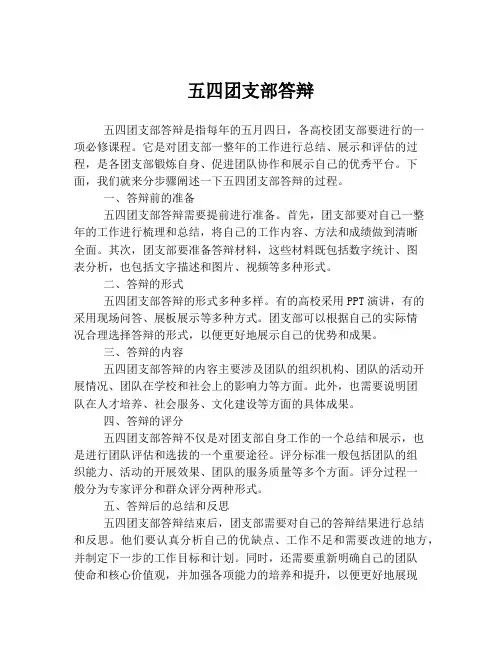 五四团支部答辩

五四团支部答辩是指每年的五月四日，各高校团支部要进行的一项必修课程。它是对团支部一整年的工作进行总结、展示和评估的过程，是各团支部锻炼自身、促进团队协作和展示自己的优秀平台。下面，我们就来分步骤阐述一下五四团支部答辩的过程。

一、答辩前的准备

五四团支部答辩需要提前进行准备。首先，团支部要对自己一整年的工作进行梳理和总结，将自己的工作内容、方法和成绩做到清晰全面。其次，团支部要准备答辩材料，这些材料既包括数字统计、图表分析，也包括文字描述和图片、视频等多种形式。

二、答辩的形式

五四团支部答辩的形式多种多样。有的高校采用PPT演讲，有的采用现场问答、展板展示等多种方式。团支部可以根据自己的实际情况合理选择答辩的形式，以便更好地展示自己的优势和成果。

三、答辩的内容

五四团支部答辩的内容主要涉及团队的组织机构、团队的活动开展情况、团队在学校和社会上的影响力等方面。此外，也需要说明团队在人才培养、社会服务、文化建设等方面的具体成果。

四、答辩的评分

五四团支部答辩不仅是对团支部自身工作的一个总结和展示，也是进行团队评估和选拔的一个重要途径。评分标准一般包括团队的组织能力、活动的开展效果、团队的服务质量等多个方面。评分过程一般分为专家评分和群众评分两种形式。

五、答辩后的总结和反思

五四团支部答辩结束后，团支部需要对自己的答辩结果进行总结和反思。他们要认真分析自己的优缺点、工作不足和需要改进的地方，并制定下一步的工作目标和计划。同时，还需要重新明确自己的团队使命和核心价值观，并加强各项能力的培养和提升，以便更好地展现